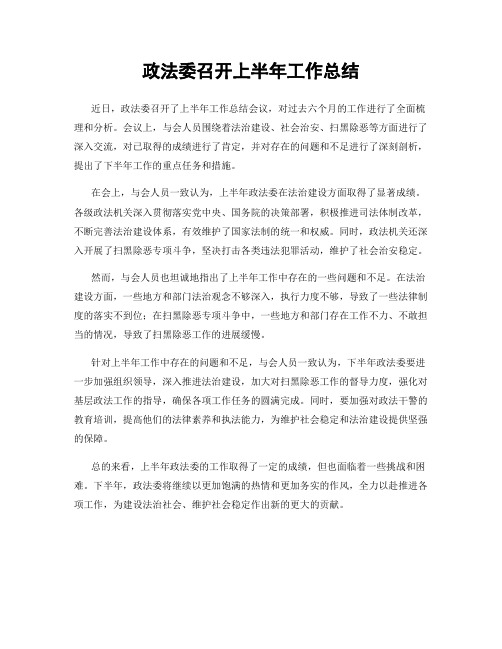 政法委召开上半年工作总结

近日，政法委召开了上半年工作总结会议，对过去六个月的工作进行了全面梳理和分析。会议上，与会人员围绕着法治建设、社会治安、扫黑除恶等方面进行了深入交流，对已取得的成绩进行了肯定，并对存在的问题和不足进行了深刻剖析，提出了下半年工作的重点任务和措施。

在会上，与会人员一致认为，上半年政法委在法治建设方面取得了显著成绩。各级政法机关深入贯彻落实党中央、国务院的决策部署，积极推进司法体制改革，不断完善法治建设体系，有效维护了国家法制的统一和权威。同时，政法机关还深入开展了扫黑除恶专项斗争，坚决打击各类违法犯罪活动，维护了社会治安稳定。

然而，与会人员也坦诚地指出了上半年工作中存在的一些问题和不足。在法治建设方面，一些地方和部门法治观念不够深入，执行力度不够，导致了一些法律制度的落实不到位；在扫黑除恶专项斗争中，一些地方和部门存在工作不力、不敢担当的情况，导致了扫黑除恶工作的进展缓慢。

针对上半年工作中存在的问题和不足，与会人员一致认为，下半年政法委要进一步加强组织领导，深入推进法治建设，加大对扫黑除恶工作的督导力度，强化对基层政法工作的指导，确保各项工作任务的圆满完成。同时，要加强对政法干警的教育培训，提高他们的法律素养和执法能力，为维护社会稳定和法治建设提供坚强的保障。

总的来看，上半年政法委的工作取得了一定的成绩，但也面临着一些挑战和困难。下半年，政法委将继续以更加饱满的热情和更加务实的作风，全力以赴推进各项工作，为建设法治社会、维护社会稳定作出新的更大的贡献。